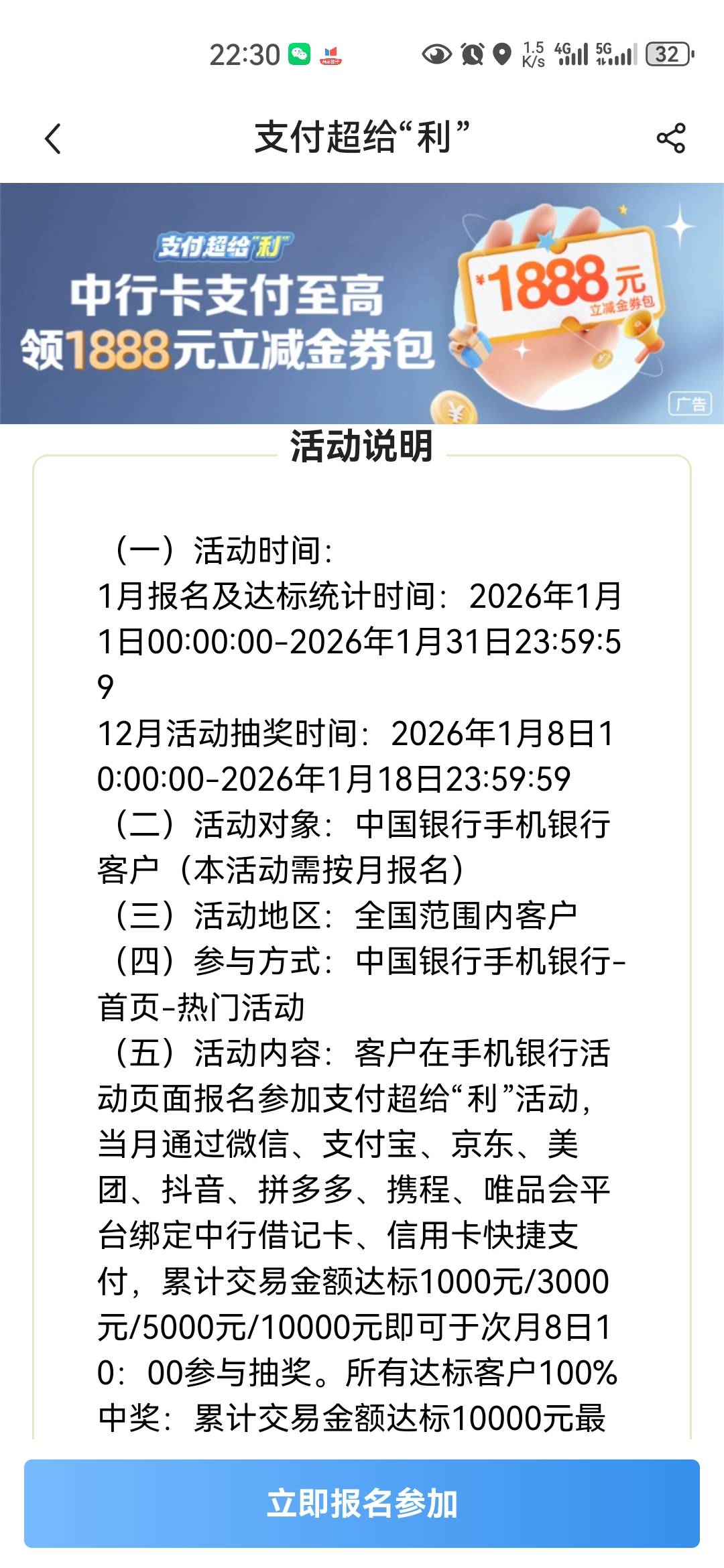 22:30 1.5 K/s 4G 5G 32

支付超给“利”

支付超给“利”
中行卡支付至高
领1888元立减金券包
¥1888元
立减金券包
广告

活动说明

（一）活动时间：
1月报名及达标统计时间：2026年1月1日00:00:00-2026年1月31日23:59:59
12月活动抽奖时间：2026年1月8日10:00:00-2026年1月18日23:59:59
（二）活动对象：中国银行手机银行客户（本活动需按月报名）
（三）活动地区：全国范围内客户
（四）参与方式：中国银行手机银行-首页-热门活动
（五）活动内容：客户在手机银行活动页面报名参加支付超给“利”活动，当月通过微信、支付宝、京东、美团、抖音、拼多多、携程、唯品会平台绑定中行借记卡、信用卡快捷支付，累计交易金额达标1000元/3000元/5000元/10000元即可于次月8日10：00参与抽奖。所有达标客户100%中奖：累计交易金额达标10000元最

立即报名参加